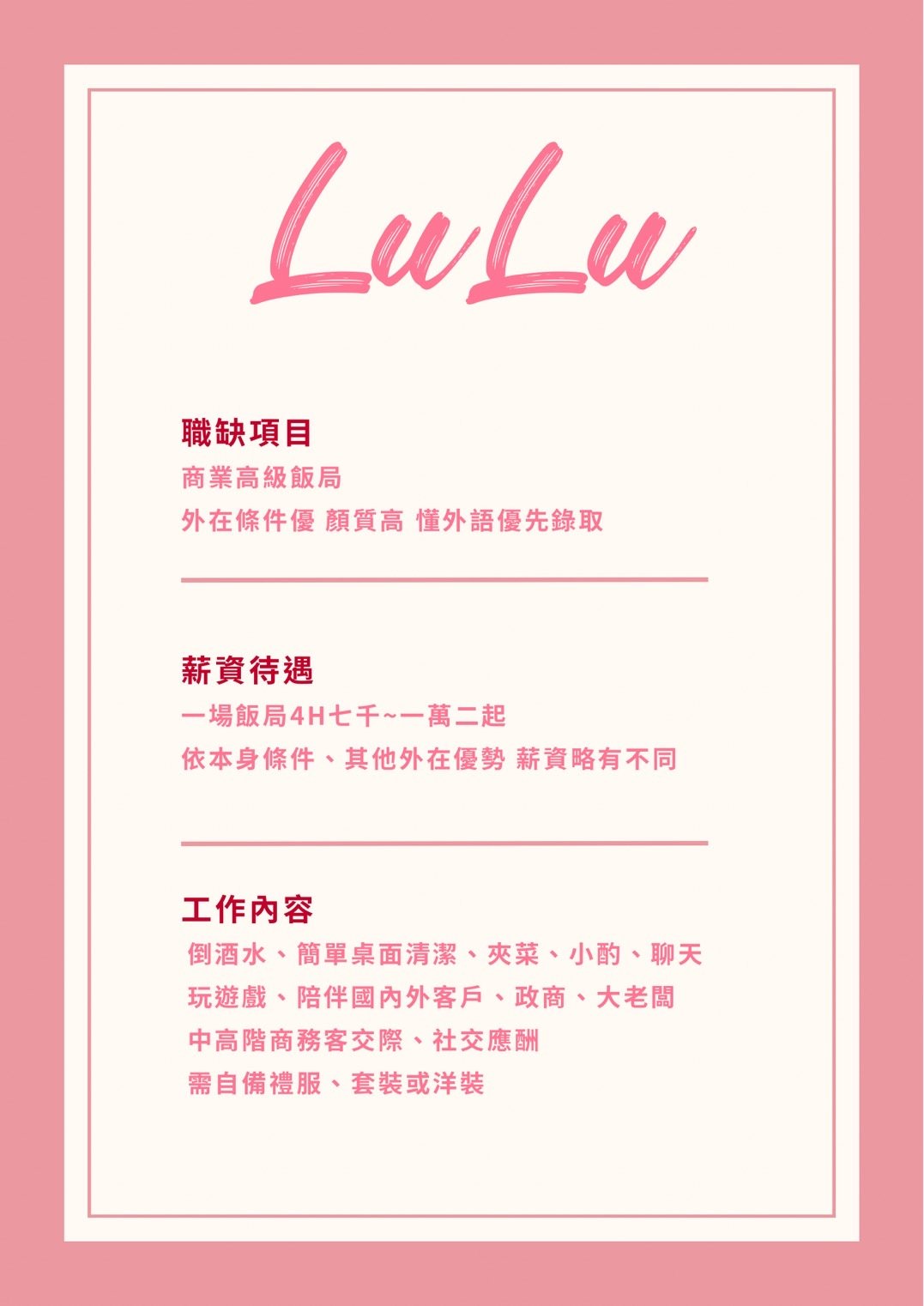 LuLu

職缺項目
商業高級飯局
外在條件優 顏質高 懂外語優先錄取

薪資待遇
一場飯局4H七千~一萬二起
依本身條件、其他外在優勢 薪資略有不同

工作內容
倒酒水、簡單桌面清潔、夾菜、小酌、聊天
玩遊戲、陪伴國內外客戶、政商、大老闆
中高階商務客交際、社交應酬
需自備禮服、套裝或洋裝